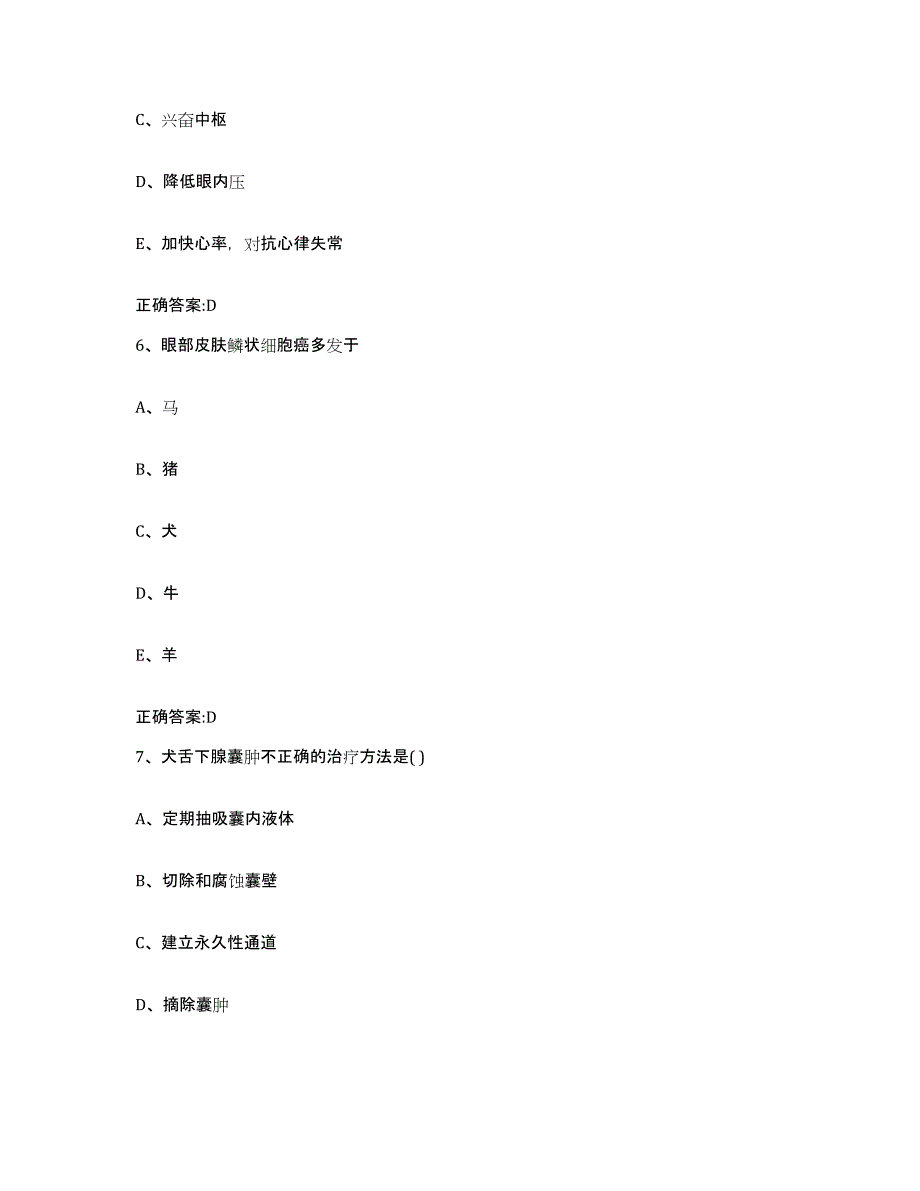 C、兴奋中枢

D、降低眼内压

E、加快心率，对抗心律失常

正确答案:D

6、眼部皮肤鳞状细胞癌多发于

A、马

B、猪

C、犬

D、牛

E、羊

正确答案:D

7、犬舌下腺囊肿不正确的治疗方法是( )

A、定期抽吸囊内液体

B、切除和腐蚀囊壁

C、建立永久性通道

D、摘除囊肿